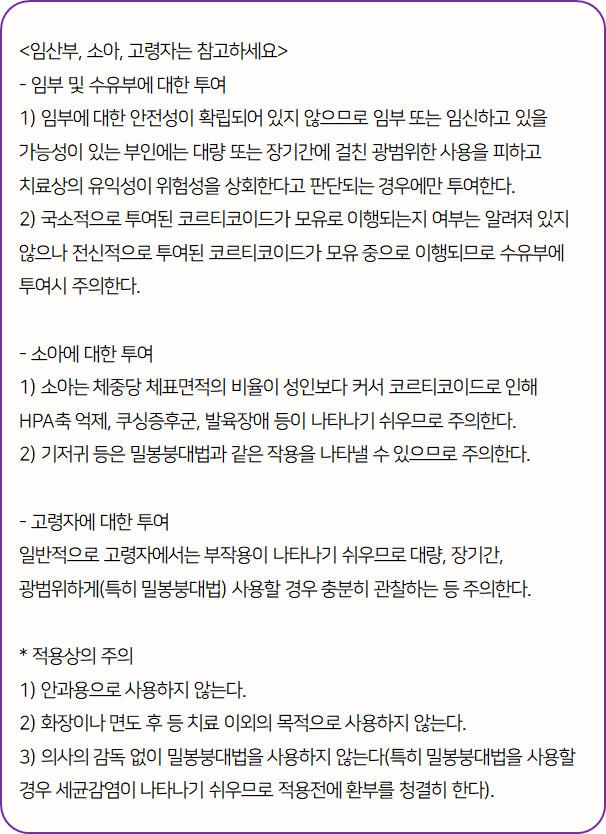 <임산부, 소아, 고령자는 참고하세요>
- 임부 및 수유부에 대한 투여
1) 임부에 대한 안전성이 확립되어 있지 않으므로 임부 또는 임신하고 있을 가능성이 있는 부인에는 대량 또는 장기간에 걸친 광범위한 사용을 피하고 치료상의 유익성이 위험성을 상회한다고 판단되는 경우에만 투여한다.
2) 국소적으로 투여된 코르티코이드가 모유로 이행되는지 여부는 알려져 있지 않으나 전신적으로 투여된 코르티코이드가 모유 중으로 이행되므로 수유부에 투여시 주의한다.

- 소아에 대한 투여
1) 소아는 체중당 체표면적의 비율이 성인보다 커서 코르티코이드로 인해 HPA축 억제, 쿠싱증후군, 발육장애 등이 나타나기 쉬우므로 주의한다.
2) 기저귀 등은 밀봉붕대법과 같은 작용을 나타낼 수 있으므로 주의한다.

- 고령자에 대한 투여
일반적으로 고령자에서는 부작용이 나타나기 쉬우므로 대량, 장기간, 광범위하게(특히 밀봉붕대법) 사용할 경우 충분히 관찰하는 등 주의한다.

* 적용상의 주의
1) 안과용으로 사용하지 않는다.
2) 화장이나 면도 후 등 치료 이외의 목적으로 사용하지 않는다.
3) 의사의 감독 없이 밀봉붕대법을 사용하지 않는다(특히 밀봉붕대법을 사용할 경우 세균감염이 나타나기 쉬우므로 적용전에 환부를 청결히 한다).